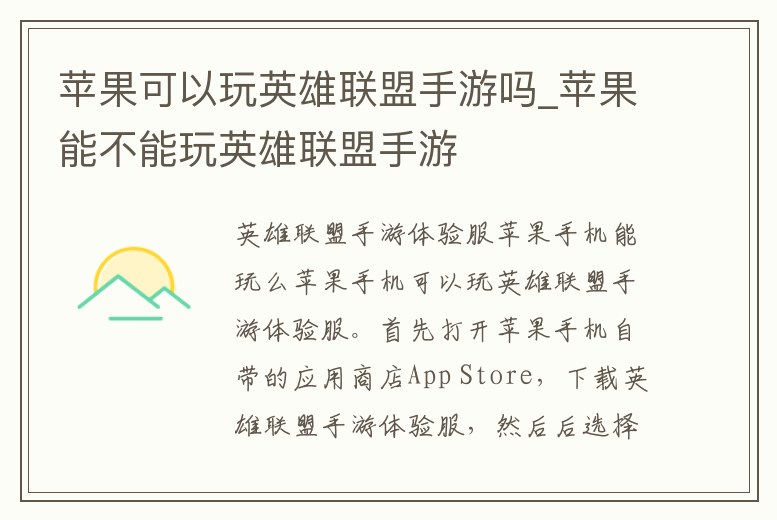 苹果可以玩英雄联盟手游吗_苹果能不能玩英雄联盟手游

英雄联盟手游体验服苹果手机能玩么苹果手机可以玩英雄联盟手游体验服。首先打开苹果手机自带的应用商店App Store，下载英雄联盟手游体验服，然后后选择